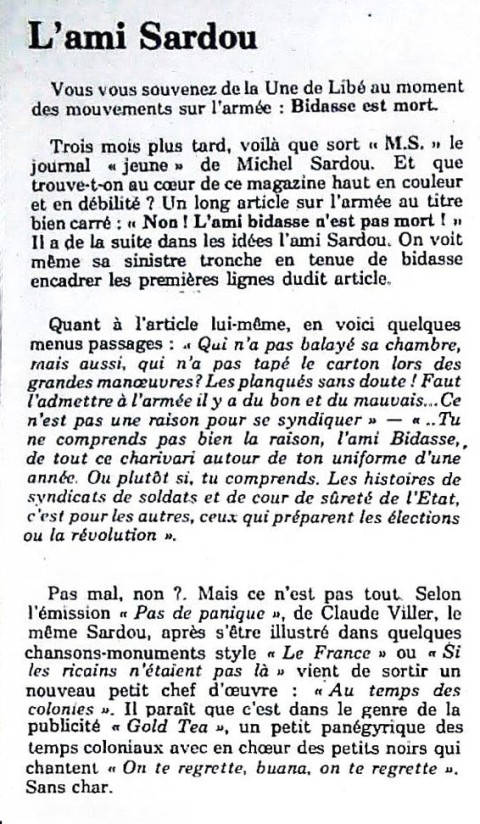 L'ami Sardou

Vous vous souvenez de la Une de Libé au moment des mouvements sur l'armée : Bidasse est mort.

Trois mois plus tard, voilà que sort « M.S. » le journal « jeune » de Michel Sardou. Et que trouve-t-on au cœur de ce magazine haut en couleur et en débilité ? Un long article sur l'armée au titre bien carré : « Non ! L'ami bidasse n'est pas mort ! » Il a de la suite dans les idées l'ami Sardou. On voit même sa sinistre tronche en tenue de bidasse encadrer les premières lignes dudit article.

Quant à l'article lui-même, en voici quelques menus passages : « Qui n'a pas balayé sa chambre, mais aussi, qui n'a pas tapé le carton lors des grandes manœuvres? Les planqués sans doute ! Faut l'admettre à l'armée il y a du bon et du mauvais...Ce n'est pas une raison pour se syndiquer » — « ..Tu ne comprends pas bien la raison, l'ami Bidasse, de tout ce charivari autour de ton uniforme d'une année. Ou plutôt si, tu comprends. Les histoires de syndicats de soldats et de cour de sûreté de l'Etat, c'est pour les autres, ceux qui préparent les élections ou la révolution ».

Pas mal, non ?. Mais ce n'est pas tout. Selon l'émission « Pas de panique », de Claude Viller, le même Sardou, après s'être illustré dans quelques chansons-monuments style « Le France » ou « Si les ricains n'étaient pas là » vient de sortir un nouveau petit chef d'œuvre : « Au temps des colonies ». Il paraît que c'est dans le genre de la publicité « Gold Tea », un petit panégyrique des temps coloniaux avec en chœur des petits noirs qui chantent « On te regrette, buana, on te regrette ». Sans char.